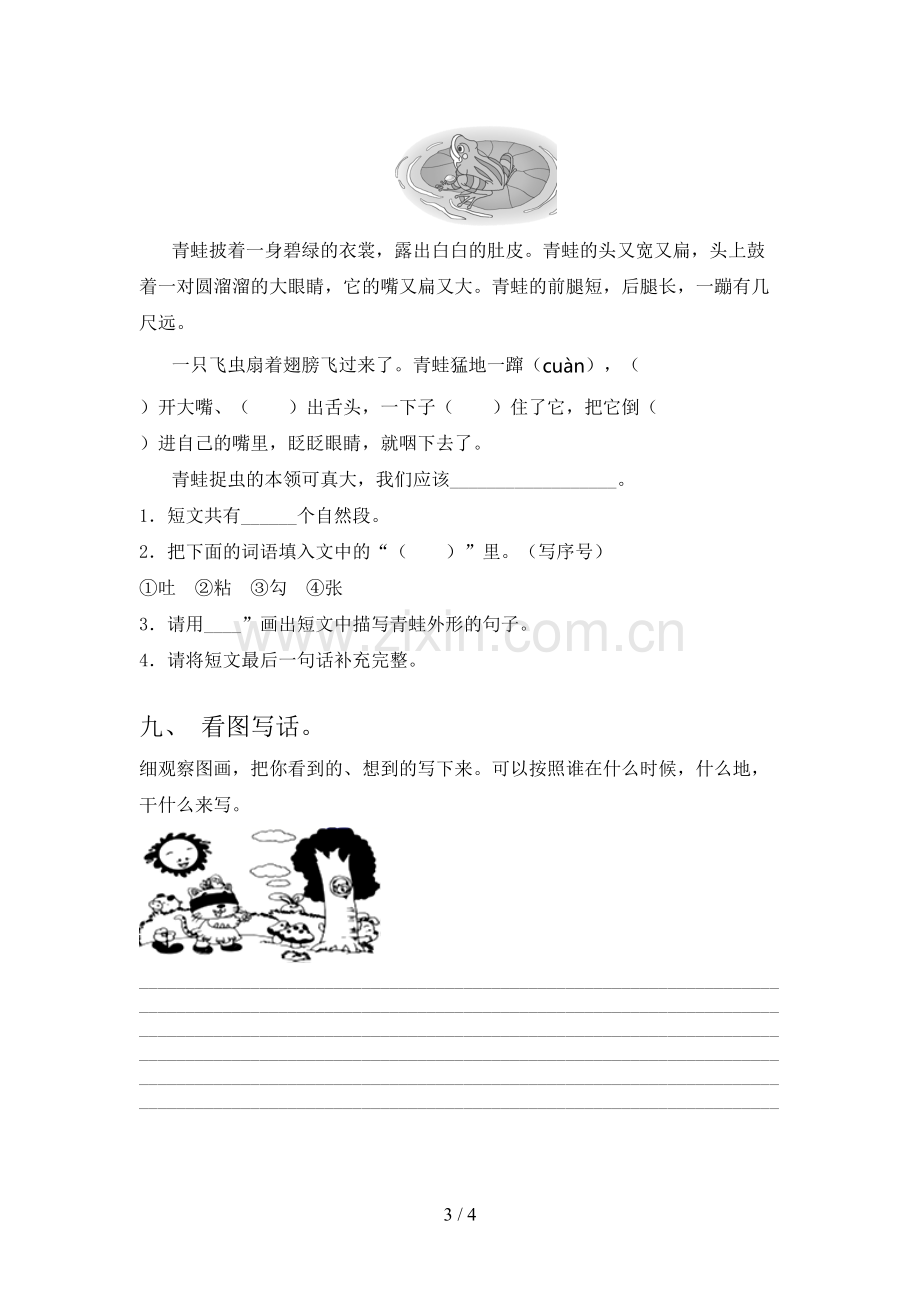 青蛙披着一身碧绿的衣裳，露出白白的肚皮。青蛙的头又宽又扁，头上鼓着一对圆溜溜的大眼睛，它的嘴又扁又大。青蛙的前腿短，后腿长，一蹦有几尺远。

一只飞虫扇着翅膀飞过来了。青蛙猛地一蹿（cuàn），（ ）开大嘴、（ ）出舌头，一下子（ ）住了它，把它倒（ ）进自己的嘴里，眨眨眼睛，就咽下去了。

青蛙捉虫的本领可真大，我们应该____。

1．短文共有____个自然段。

2．把下面的词语填入文中的“（ ）”里。（写序号）

①吐 ②粘 ③勾 ④张

3．请用____”画出短文中描写青蛙外形的句子。

4．请将短文最后一句话补充完整。

九、 看图写话。

细观察图画，把你看到的、想到的写下来。可以按照谁在什么时候，什么地，干什么来写。

____
____
____
____
____
____

3 / 4

www.zixin.com.cn